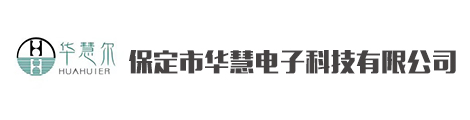 华慧尔
HUAHUIER
保定市华慧电子科技有限公司